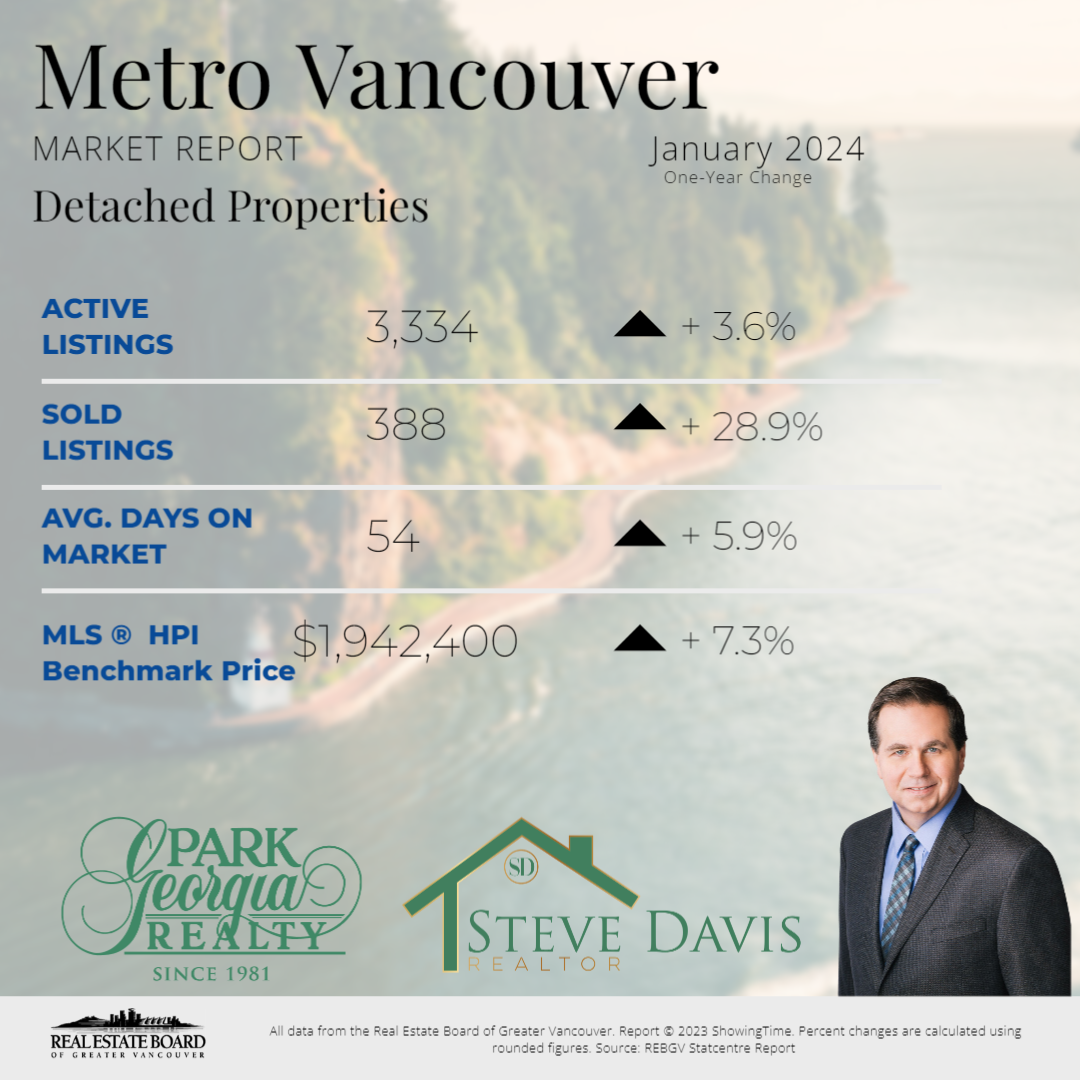 Metro Vancouver

MARKET REPORT

January 2024
One-Year Change

Detached Properties

ACTIVE LISTINGS 3,334 + 3.6%

SOLD LISTINGS 388 + 28.9%

AVG. DAYS ON MARKET 54 + 5.9%

MLS ® HPI Benchmark Price $1,942,400 + 7.3%

PARK Georgia REALTY
SINCE 1981

SD
STEVE DAVIS
REALTOR

REAL ESTATE BOARD
OF GREATER VANCOUVER

All data from the Real Estate Board of Greater Vancouver. Report © 2023 ShowingTime. Percent changes are calculated using rounded figures. Source: REBGV Statcentre Report